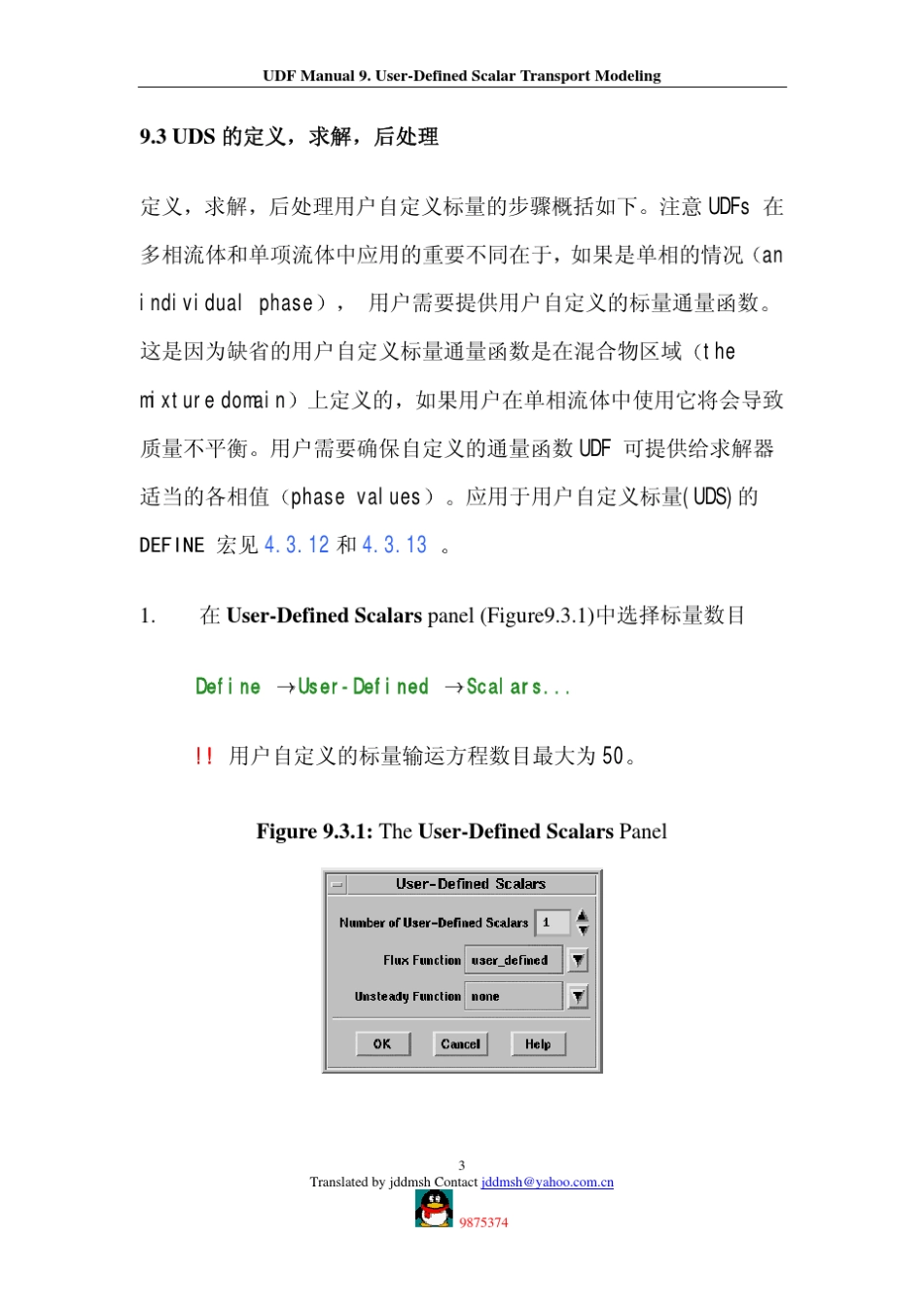 UDF Manual 9. User-Defined Scalar Transport Modeling

9.3 UDS 的定义，求解，后处理

定义，求解，后处理用户自定义标量的步骤概括如下。注意 UDFs 在多相流体和单项流体中应用的重要不同在于，如果是单相的情况（an individual phase）， 用户需要提供用户自定义的标量通量函数。这是因为缺省的用户自定义标量通量函数是在混合物区域（the mixture domain）上定义的，如果用户在单相流体中使用它将会导致质量不平衡。用户需要确保自定义的通量函数 UDF 可提供给求解器适当的各相值（phase values）。应用于用户自定义标量(UDS)的 DEFINE 宏见 4.3.12 和 4.3.13 。

1. 在 User-Defined Scalars panel (Figure9.3.1)中选择标量数目

Define →User-Defined →Scalars...

!! 用户自定义的标量输运方程数目最大为 50。

Figure 9.3.1: The User-Defined Scalars Panel

User-Defined Scalars

Number of User-Defined Scalars 1

Flux Function user_defined

Unsteady Function none

OK Cancel Help

3

Translated by jddmsh Contact jddmsh@yahoo.com.cn

9875374